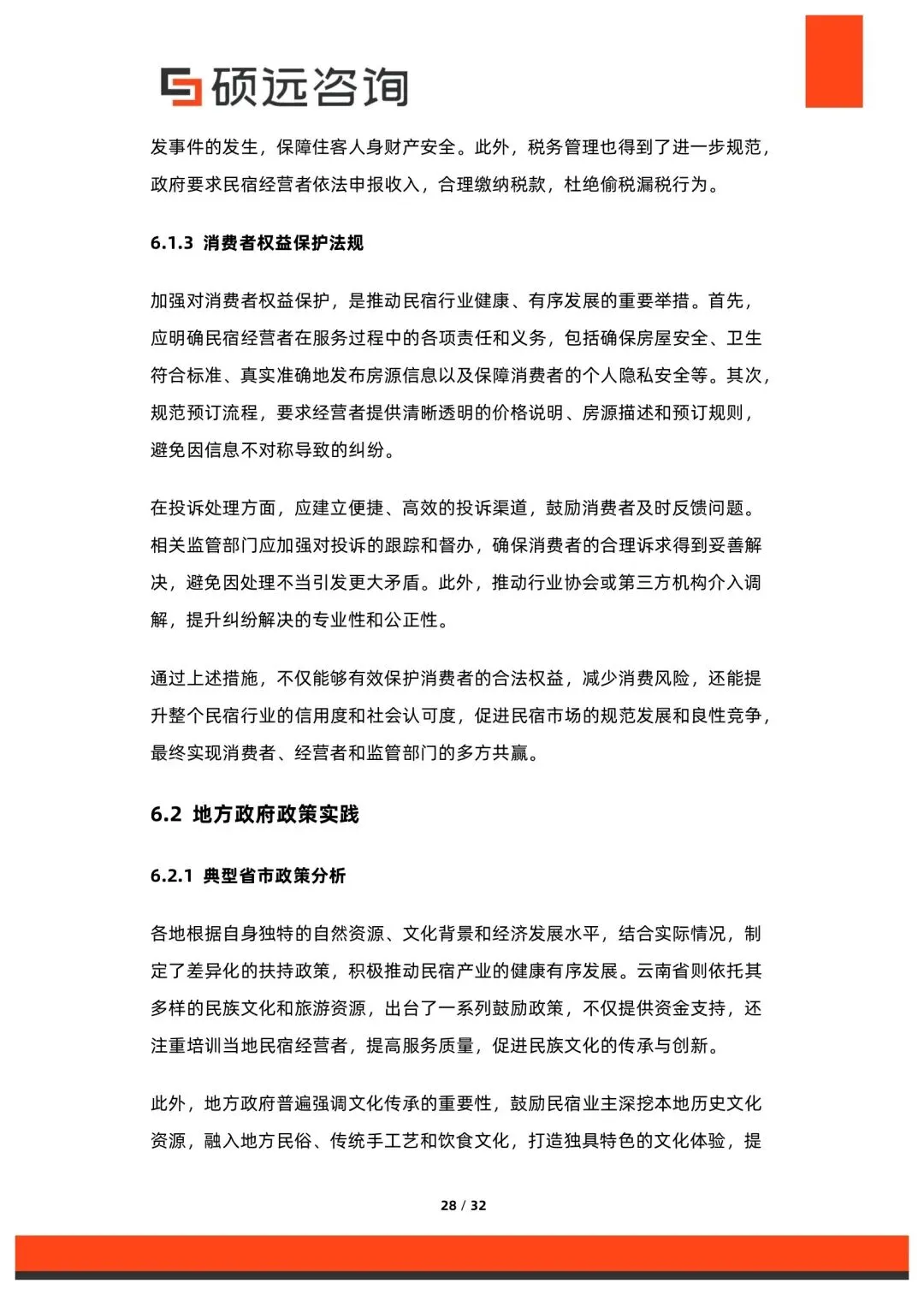 硕远咨询

发事件的发生，保障住客人身财产安全。此外，税务管理也得到了进一步规范，政府要求民宿经营者依法申报收入，合理缴纳税款，杜绝偷税漏税行为。

6.1.3 消费者权益保护法规

加强对消费者权益保护，是推动民宿行业健康、有序发展的重要举措。首先，应明确民宿经营者在服务过程中的各项责任和义务，包括确保房屋安全、卫生符合标准、真实准确地发布房源信息以及保障消费者的个人隐私安全等。其次，规范预订流程，要求经营者提供清晰透明的价格说明、房源描述和预订规则，避免因信息不对称导致的纠纷。

在投诉处理方面，应建立便捷、高效的投诉渠道，鼓励消费者及时反馈问题。相关监管部门应加强对投诉的跟踪和督办，确保消费者的合理诉求得到妥善解决，避免因处理不当引发更大矛盾。此外，推动行业协会或第三方机构介入调解，提升纠纷解决的专业性和公正性。

通过上述措施，不仅能够有效保护消费者的合法权益，减少消费风险，还能提升整个民宿行业的信用度和社会认可度，促进民宿市场的规范发展和良性竞争，最终实现消费者、经营者和监管部门的多方共赢。

6.2 地方政府政策实践

6.2.1 典型省市政策分析

各地根据自身独特的自然资源、文化背景和经济发展水平，结合实际情况，制定了差异化的扶持政策，积极推动民宿产业的健康有序发展。云南省则依托其多样的民族文化和旅游资源，出台了一系列鼓励政策，不仅提供资金支持，还注重培训当地民宿经营者，提高服务质量，促进民族文化的传承与创新。

此外，地方政府普遍强调文化传承的重要性，鼓励民宿业主深挖本地历史文化资源，融入地方民俗、传统手工艺和饮食文化，打造独具特色的文化体验，提

28 / 32